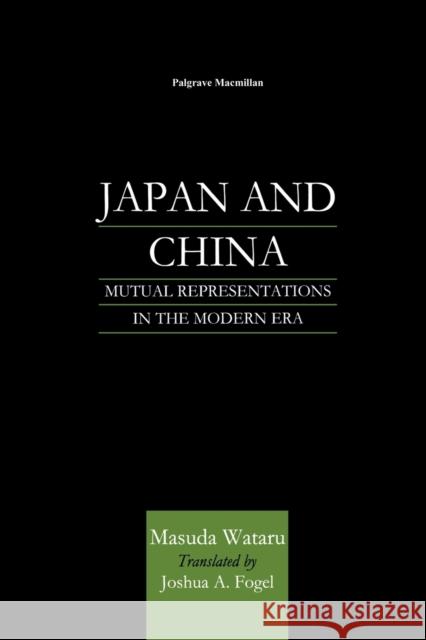 Palgrave Macmillan

JAPAN AND CHINA

MUTUAL REPRESENTATIONS IN THE MODERN ERA

Masuda Wataru
Translated by
Joshua A. Fogel